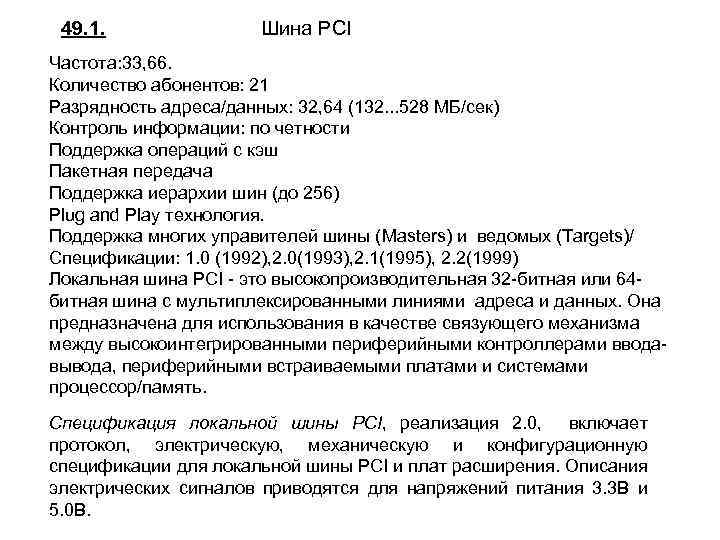 49.1. Шина PCI

Частота:33,66.
Количество абонентов: 21
Разрядность адреса/данных: 32,64 (132...528 МБ/сек)
Контроль информации: по четности
Поддержка операций с кэш
Пакетная передача
Поддержка иерархии шин (до 256)
Plug and Play технология.
Поддержка многих управителей шины (Masters) и ведомых (Targets)/
Спецификации: 1.0 (1992),2.0(1993),2.1(1995), 2.2(1999)
Локальная шина PCI - это высокопроизводительная 32-битная или 64-битная шина с мультиплексированными линиями адреса и данных. Она предназначена для использования в качестве связующего механизма между высокоинтегрированными периферийными контроллерами ввода-вывода, периферийными встраиваемыми платами и системами процессор/память.

Спецификация локальной шины PCI, реализация 2.0, включает протокол, электрическую, механическую и конфигурационную спецификации для локальной шины PCI и плат расширения. Описания электрических сигналов приводятся для напряжений питания 3.3В и 5.0В.